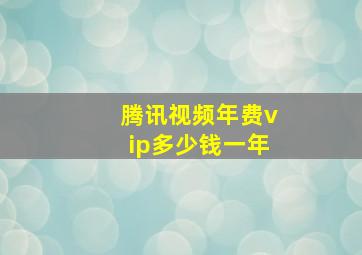 腾讯视频年费vip多少钱一年